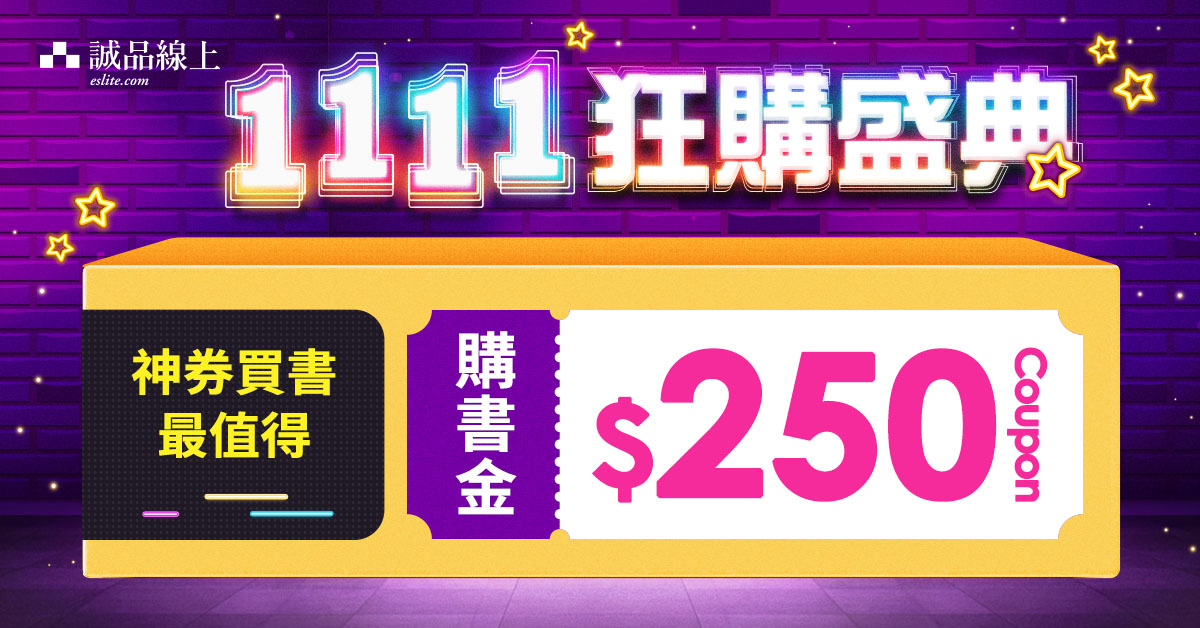 誠品線上
eslite.com

1111狂購盛典

神券買書
最值得

購書金

$250

Coupon